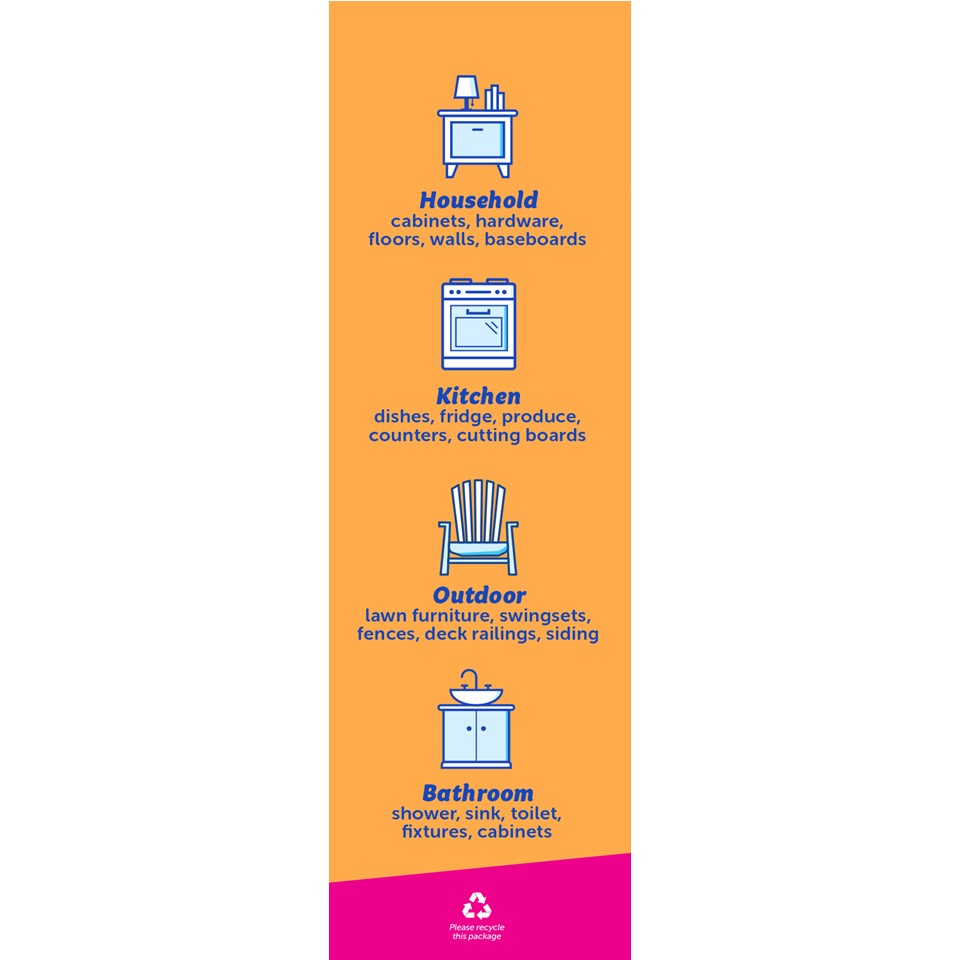 Household
cabinets, hardware, floors, walls, baseboards

Kitchen
dishes, fridge, produce, counters, cutting boards

Outdoor
lawn furniture, swingsets, fences, deck railings, siding

Bathroom
shower, sink, toilet, fixtures, cabinets

Please recycle this package